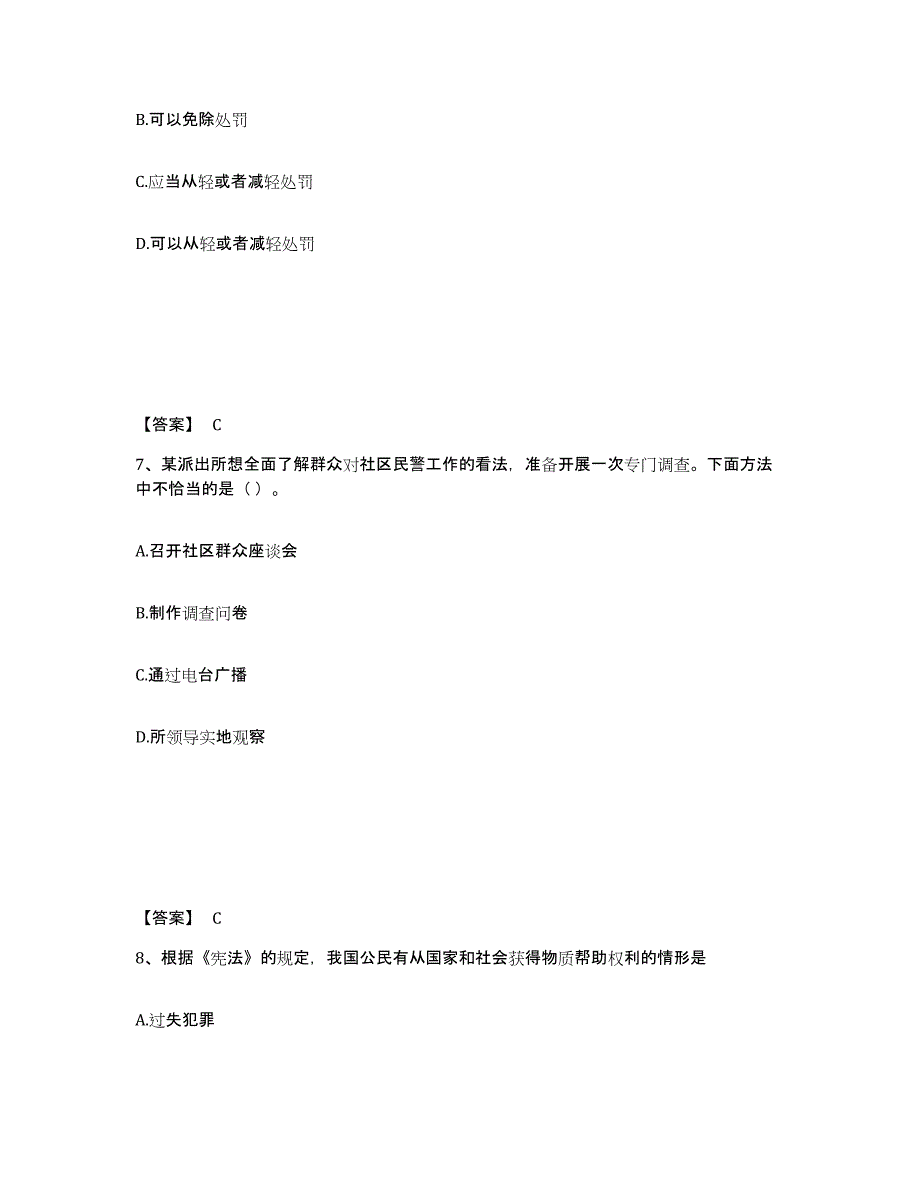 B.可以免除处罚

C.应当从轻或者减轻处罚

D.可以从轻或者减轻处罚

【答案】 C

7、某派出所想全面了解群众对社区民警工作的看法，准备开展一次专门调查。下面方法中不恰当的是（）。

A.召开社区群众座谈会

B.制作调查问卷

C.通过电台广播

D.所领导实地观察

【答案】 C

8、根据《宪法》的规定，我国公民有从国家和社会获得物质帮助权利的情形是

A.过失犯罪